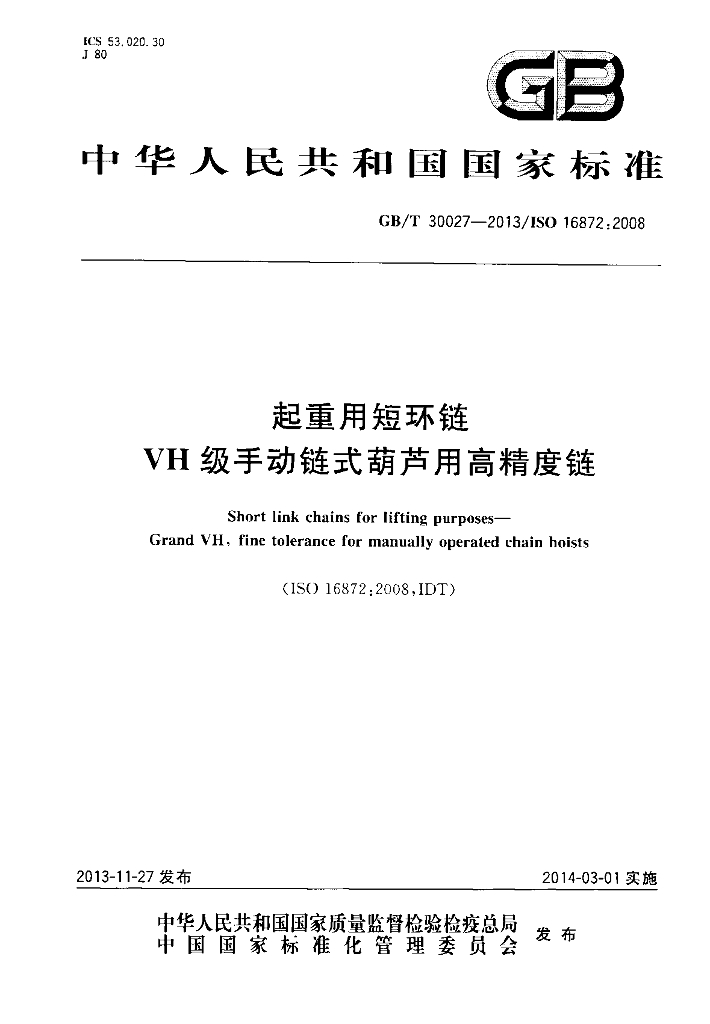 ICS 53.020.30
J 80

GB

中华人民共和国国家标准

GB/T 30027—2013/ISO 16872:2008

起重用短环链
VH级手动链式葫芦用高精度链

Short link chains for lifting purposes—
Grand VH, fine tolerance for manually operated chain hoists

(ISO 16872:2008,IDT)

2013-11-27发布 2014-03-01实施

中华人民共和国国家质量监督检验检疫总局
中国国家标准化管理委员会 发布